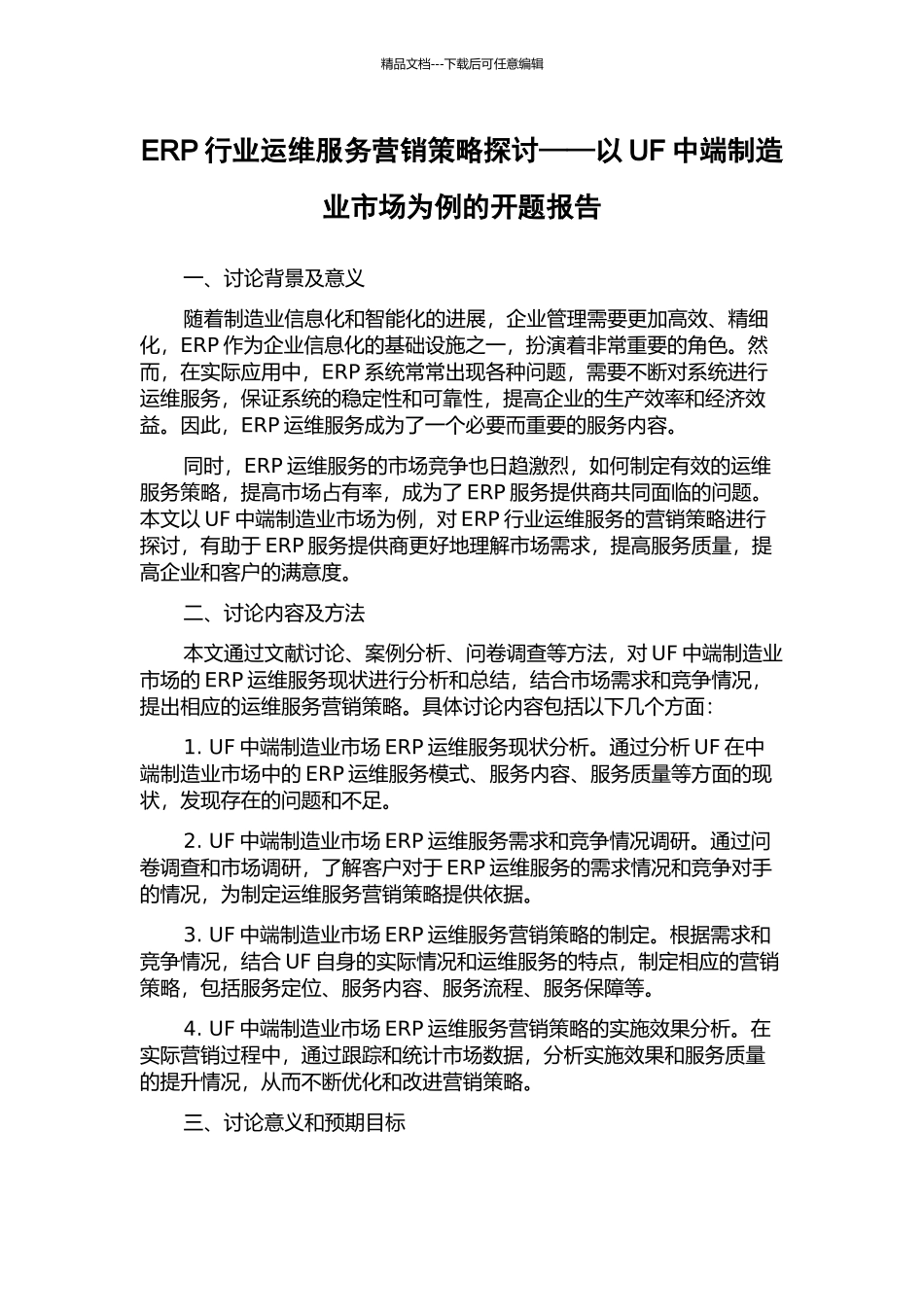 精品文档---下载后可任意编辑

ERP 行业运维服务营销策略探讨——以 UF 中端制造业市场为例的开题报告

一、讨论背景及意义

随着制造业信息化和智能化的进展，企业管理需要更加高效、精细化，ERP 作为企业信息化的基础设施之一，扮演着非常重要的角色。然而，在实际应用中，ERP 系统常常出现各种问题，需要不断对系统进行运维服务，保证系统的稳定性和可靠性，提高企业的生产效率和经济效益。因此，ERP 运维服务成为了一个必要而重要的服务内容。

同时，ERP 运维服务的市场竞争也日趋激烈，如何制定有效的运维服务策略，提高市场占有率，成为了 ERP 服务提供商共同面临的问题。本文以 UF 中端制造业市场为例，对 ERP 行业运维服务的营销策略进行探讨，有助于 ERP 服务提供商更好地理解市场需求，提高服务质量，提高企业和客户的满意度。

二、讨论内容及方法

本文通过文献讨论、案例分析、问卷调查等方法，对 UF 中端制造业市场的 ERP 运维服务现状进行分析和总结，结合市场需求和竞争情况，提出相应的运维服务营销策略。具体讨论内容包括以下几个方面：

1. UF 中端制造业市场 ERP 运维服务现状分析。通过分析 UF 在中端制造业市场中的 ERP 运维服务模式、服务内容、服务质量等方面的现状，发现存在的问题和不足。

2. UF 中端制造业市场 ERP 运维服务需求和竞争情况调研。通过问卷调查和市场调研，了解客户对于 ERP 运维服务的需求情况和竞争对手的情况，为制定运维服务营销策略提供依据。

3. UF 中端制造业市场 ERP 运维服务营销策略的制定。根据需求和竞争情况，结合 UF 自身的实际情况和运维服务的特点，制定相应的营销策略，包括服务定位、服务内容、服务流程、服务保障等。

4. UF 中端制造业市场 ERP 运维服务营销策略的实施效果分析。在实际营销过程中，通过跟踪和统计市场数据，分析实施效果和服务质量的提升情况，从而不断优化和改进营销策略。

三、讨论意义和预期目标